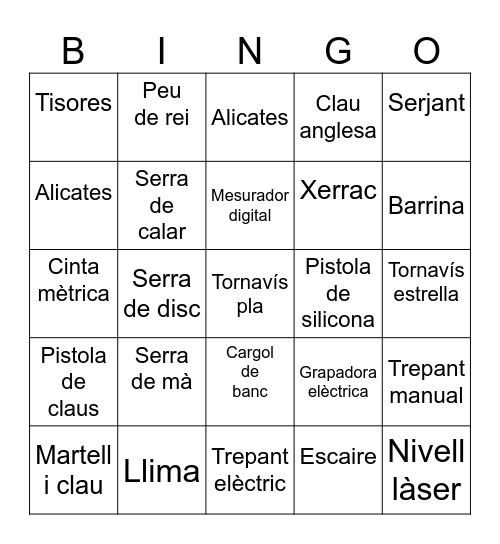 | B | I | N | G | O |
|---|---|---|---|---|
| Tisores | Peu de rei | Alicates | Clau anglesa | Serjant |
| Alicates | Serra de calar | Mesurador digital | Xerrac | Barrina |
| Cinta mètrica | Serra de disc | Tornavís pla | Pistola de silicona | Tornavís estrella |
| Pistola de claus | Serra de mà | Cargol de banc | Grapadora elèctrica | Trepant manual |
| Martell i clau | Llima | Trepant elèctric | Escaire | Nivell làser |